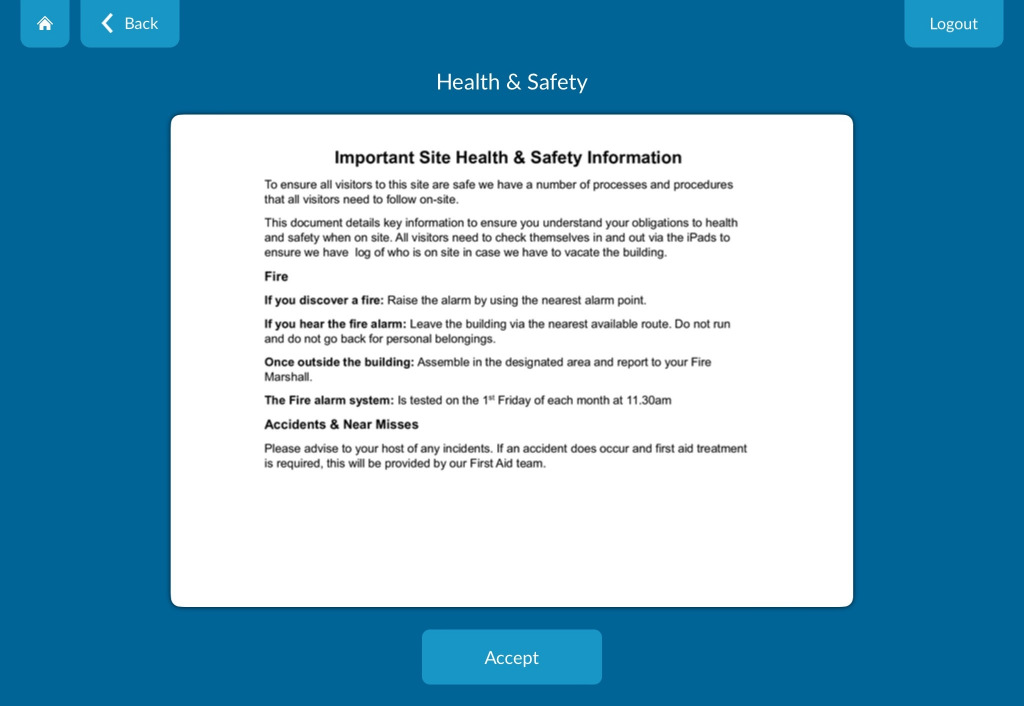 Back

Logout

Health & Safety

Important Site Health & Safety Information

To ensure all visitors to this site are safe we have a number of processes and procedures that all visitors need to follow on-site.

This document details key information to ensure you understand your obligations to health and safety when on site. All visitors need to check themselves in and out via the iPads to ensure we have log of who is on site in case we have to vacate the building.

Fire

If you discover a fire: Raise the alarm by using the nearest alarm point.

If you hear the fire alarm: Leave the building via the nearest available route. Do not run and do not go back for personal belongings.

Once outside the building: Assemble in the designated area and report to your Fire Marshall.

The Fire alarm system: Is tested on the 1$^{st}$ Friday of each month at 11.30am

Accidents & Near Misses

Please advise to your host of any incidents. If an accident does occur and first aid treatment is required, this will be provided by our First Aid team.

Accept